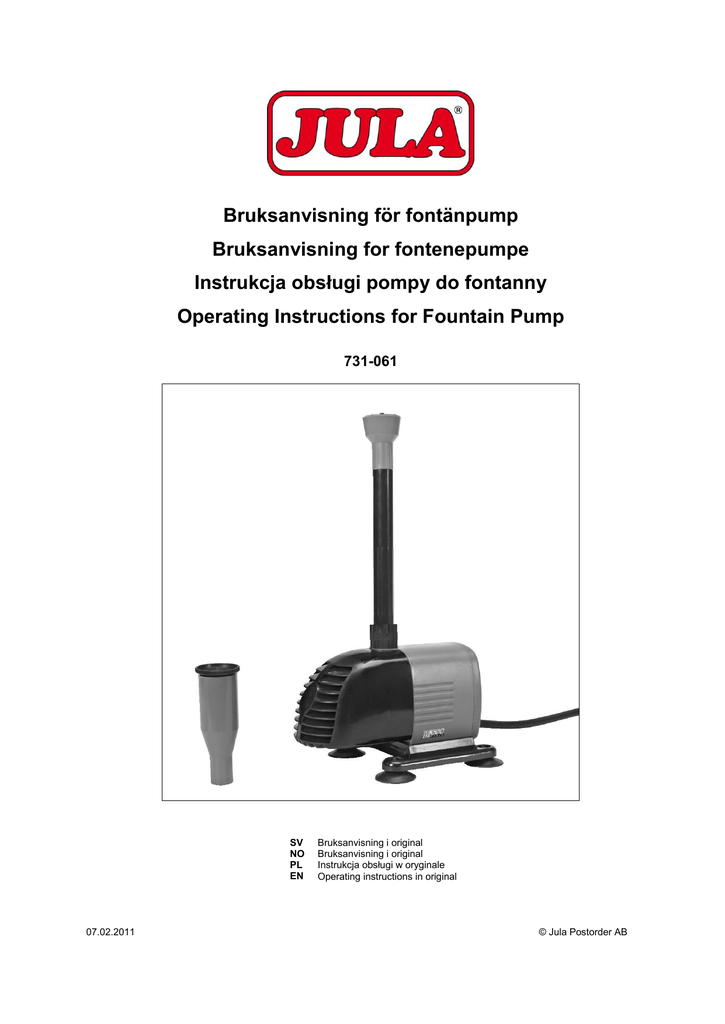 JULA®

Bruksanvisning för fontänpump
Bruksanvisning for fontenepumpe
Instrukcja obsługi pompy do fontanny
Operating Instructions for Fountain Pump

731-061

SV Bruksanvisning i original
NO Bruksanvisning i original
PL Instrukcja obsługi w oryginale
EN Operating instructions in original

07.02.2011

© Jula Postorder AB